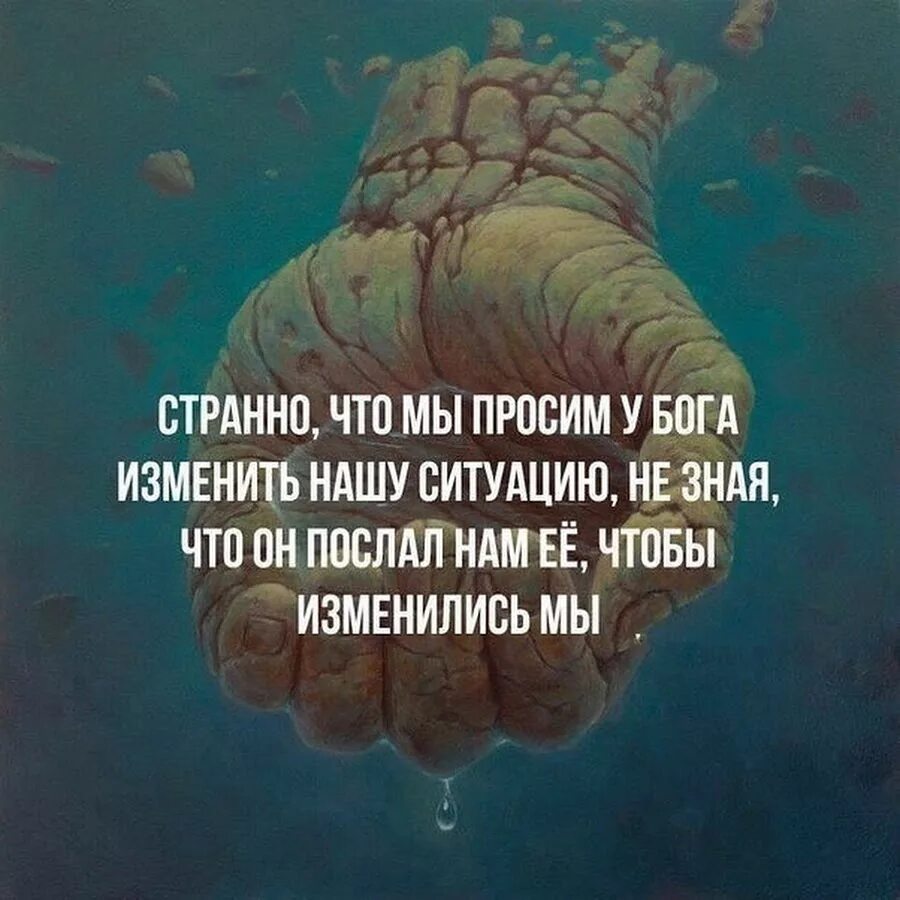 СТРАННО, ЧТО МЫ ПРОСИМ У БОГА ИЗМЕНИТЬ НАШУ СИТУАЦИЮ, НЕ ЗНАЯ, ЧТО ОН ПОСЛАЛ НАМ ЕЁ, ЧТОБЫ ИЗМЕНИЛИСЬ МЫ